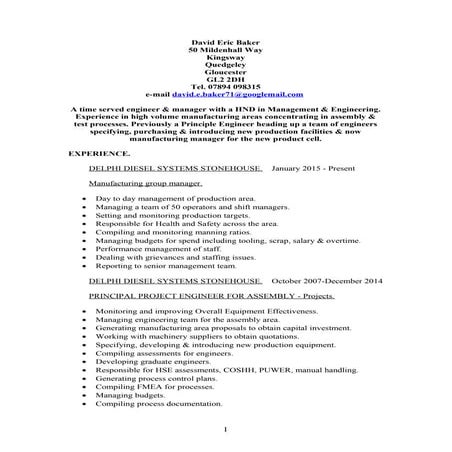 David Eric Baker
50 Mildenhall Way
Kingsway
Quedgeley
Gloucester
GL2 2DH
Tel. 07894 098315
e-mail david.e.baker71@googlemail.com

A time served engineer & manager with a HND in Management & Engineering. Experience in high volume manufacturing areas concentrating in assembly & test processes. Previously a Principle Engineer heading up a team of engineers specifying, purchasing & introducing new production facilities & now manufacturing manager for the new product cell.

EXPERIENCE.

DELPHI DIESEL SYSTEMS STONEHOUSE. January 2015 - Present

Manufacturing group manager.

- Day to day management of production area.
- Managing a team of 50 operators and shift managers.
- Setting and monitoring production targets.
- Responsible for Health and Safety across the area.
- Compiling and monitoring manning ratios.
- Managing budgets for spend including tooling, scrap, salary & overtime.
- Performance management of staff.
- Dealing with grievances and staffing issues.
- Reporting to senior management team.

DELPHI DIESEL SYSTEMS STONEHOUSE. October 2007-December 2014

PRINCIPAL PROJECT ENGINEER FOR ASSEMBLY - Projects.

- Monitoring and improving Overall Equipment Effectiveness.
- Managing engineering team for the assembly area.
- Generating manufacturing area proposals to obtain capital investment.
- Working with machinery suppliers to obtain quotations.
- Specifying, developing & introducing new production equipment.
- Compiling assessments for engineers.
- Developing graduate engineers.
- Responsible for HSE assessments, COSHH, PUWER, manual handling.
- Generating process control plans.
- Compiling FMEA for processes.
- Managing budgets.
- Compiling process documentation.

1